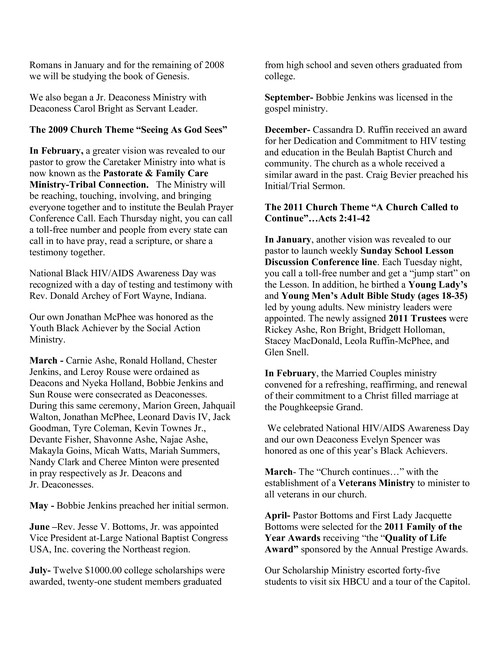 Romans in January and for the remaining of 2008 we will be studying the book of Genesis.

We also began a Jr. Deaconess Ministry with Deaconess Carol Bright as Servant Leader.

The 2009 Church Theme "Seeing As God Sees"

In February, a greater vision was revealed to our pastor to grow the Caretaker Ministry into what is now known as the Pastorate & Family Care Ministry-Tribal Connection. The Ministry will be reaching, touching, involving, and bringing everyone together and to institute the Beulah Prayer Conference Call. Each Thursday night, you can call a toll-free number and people from every state can call in to have pray, read a scripture, or share a testimony together.

National Black HIV/AIDS Awareness Day was recognized with a day of testing and testimony with Rev. Donald Archey of Fort Wayne, Indiana.

Our own Jonathan McPhee was honored as the Youth Black Achiever by the Social Action Ministry.

March - Carnie Ashe, Ronald Holland, Chester Jenkins, and Leroy Rouse were ordained as Deacons and Nyeka Holland, Bobbie Jenkins and Sun Rouse were consecrated as Deaconesses. During this same ceremony, Marion Green, Jahquail Walton, Jonathan McPhee, Leonard Davis IV, Jack Goodman, Tyre Coleman, Kevin Townes Jr., Devante Fisher, Shavonne Ashe, Najae Ashe, Makayla Goins, Micah Watts, Mariah Summers, Nandy Clark and Cheree Minton were presented in pray respectively as Jr. Deacons and Jr. Deaconesses.

May - Bobbie Jenkins preached her initial sermon.

June –Rev. Jesse V. Bottoms, Jr. was appointed Vice President at-Large National Baptist Congress USA, Inc. covering the Northeast region.

July- Twelve $1000.00 college scholarships were awarded, twenty-one student members graduated from high school and seven others graduated from college.

September- Bobbie Jenkins was licensed in the gospel ministry.

December- Cassandra D. Ruffin received an award for her Dedication and Commitment to HIV testing and education in the Beulah Baptist Church and community. The church as a whole received a similar award in the past. Craig Bevier preached his Initial/Trial Sermon.

The 2011 Church Theme "A Church Called to Continue"…Acts 2:41-42

In January, another vision was revealed to our pastor to launch weekly Sunday School Lesson Discussion Conference line. Each Tuesday night, you call a toll-free number and get a "jump start" on the Lesson. In addition, he birthed a Young Lady's and Young Men's Adult Bible Study (ages 18-35) led by young adults. New ministry leaders were appointed. The newly assigned 2011 Trustees were Rickey Ashe, Ron Bright, Bridgett Holloman, Stacey MacDonald, Leola Ruffin-McPhee, and Glen Snell.

In February, the Married Couples ministry convened for a refreshing, reaffirming, and renewal of their commitment to a Christ filled marriage at the Poughkeepsie Grand.

We celebrated National HIV/AIDS Awareness Day and our own Deaconess Evelyn Spencer was honored as one of this year's Black Achievers.

March- The "Church continues…" with the establishment of a Veterans Ministry to minister to all veterans in our church.

April- Pastor Bottoms and First Lady Jacquette Bottoms were selected for the 2011 Family of the Year Awards receiving "the "Quality of Life Award" sponsored by the Annual Prestige Awards.

Our Scholarship Ministry escorted forty-five students to visit six HBCU and a tour of the Capitol.